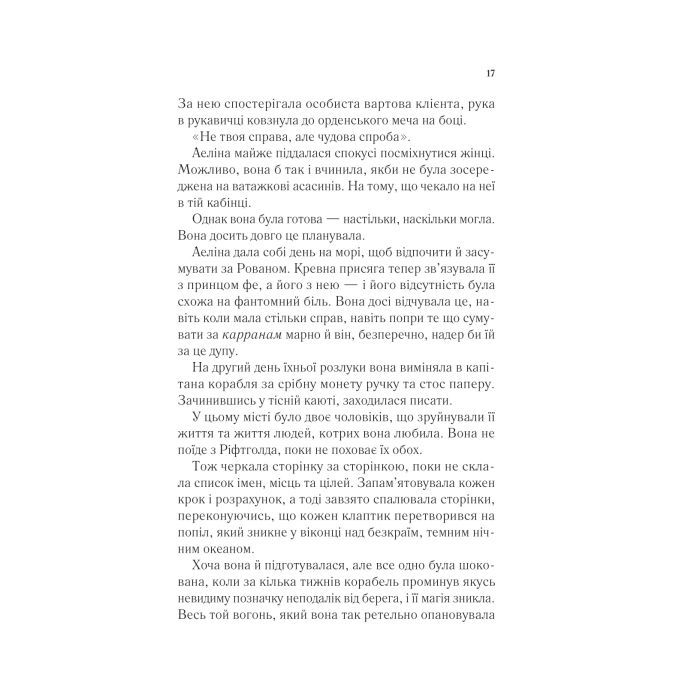 17

За нею спостерігала особиста вартова клієнта, рука в рукавичці ковзнула до орденського меча на боці.

«Не твоя справа, але чудова спроба».

Аеліна майже піддалася спокусі посміхнутися жінці. Можливо, вона б так і вчинила, якби не була зосереджена на ватажкові асасинів. На тому, що чекало на неї в тій кабінці.

Однак вона була готова — настільки, наскільки могла. Вона досить довго це планувала.

Аеліна дала собі день на морі, щоб відпочити й засумувати за Рованом. Кревна присяга тепер зв'язувала її з принцом фе, а його з нею — і його відсутність була схожа на фантомний біль. Вона досі відчувала це, навіть коли мала стільки справ, навіть попри те що сумувати за карранам марно й він, безперечно, надер би їй за це дупу.

На другий день їхньої розлуки вона виміняла в капітана корабля за срібну монету ручку та стос паперу. Зачинившись у тісній каюті, заходилася писати.

У цьому місті було двоє чоловіків, що зруйнували її життя та життя людей, котрих вона любила. Вона не поїде з Ріфтголда, поки не поховає їх обох.

Тож черкала сторінку за сторінкою, поки не склала список імен, місць та цілей. Запам'ятовувала кожен крок і розрахунок, а тоді завзято спалювала сторінки, переконуючись, що кожен клаптик перетворився на попіл, який зникне у віконці над безкраїм, темним нічним океаном.

Хоча вона й підготувалася, але все одно була шокована, коли за кілька тижнів корабель проминув якусь невидиму позначку неподалік від берега, і її магія зникла. Весь той вогонь, який вона так ретельно опановувала